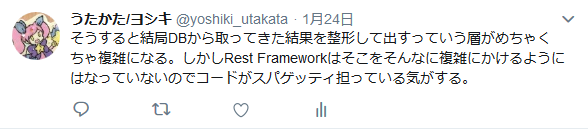 うたかた/ヨシキ @yoshiki_utakata · 1月24日

そうすると結局DBから取ってきた結果を整形して出すっていう層がめちゃくちゃ複雑になる。しかしRest Frameworkはそこをそんなに複雑にかけるようにはなっていないのでコードがスパゲッティ担っている気がする。